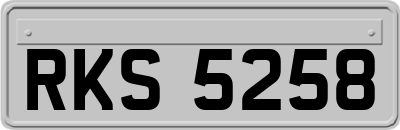 RKS 5258